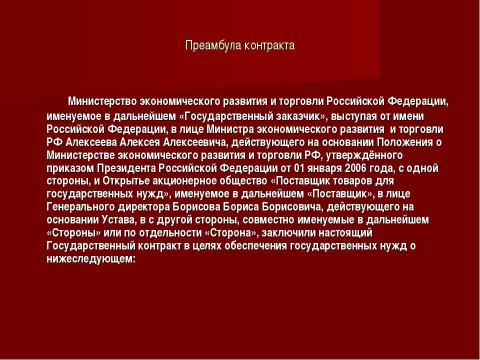 Преамбула контракта

Министерство экономического развития и торговли Российской Федерации, именуемое в дальнейшем «Государственный заказчик», выступая от имени Российской Федерации, в лице Министра экономического развития и торговли РФ Алексеева Алексея Алексеевича, действующего на основании Положения о Министерстве экономического развития и торговли РФ, утверждённого приказом Президента Российской Федерации от 01 января 2006 года, с одной стороны, и Открытье акционерное общество «Поставщик товаров для государственных нужд», именуемое в дальнейшем «Поставщик», в лице Генерального директора Борисова Бориса Борисовича, действующего на основании Устава, в с другой стороны, совместно именуемые в дальнейшем «Стороны» или по отдельности «Сторона», заключили настоящий Государственный контракт в целях обеспечения государственных нужд о нижеследующем: